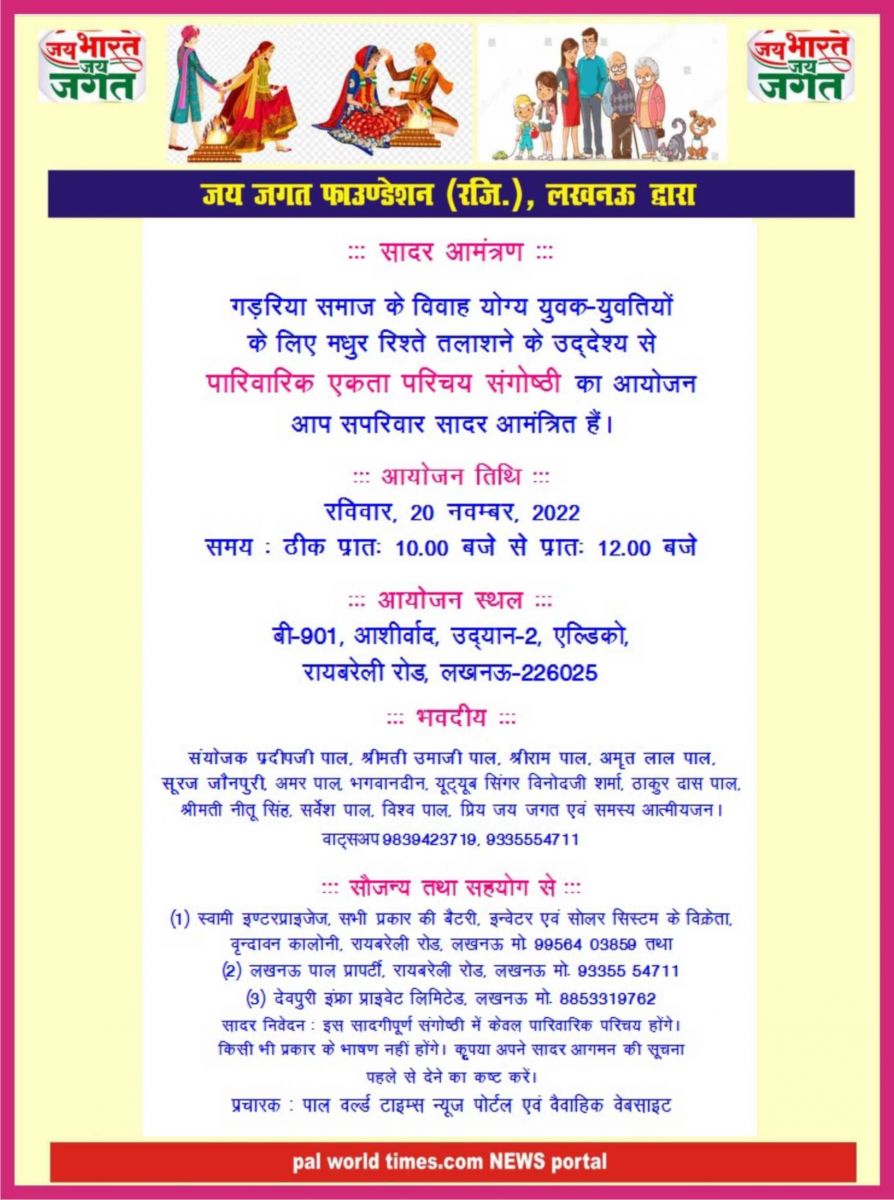 जय भारत जय जगत

जय भारत जय जगत

जय जगत फाउण्डेशन (रजि.), लखनऊ द्वारा

::: सादर आमंत्रण :::

गड़रिया समाज के विवाह योग्य युवक-युवतियों के लिए मधुर रिश्ते तलाशने के उद्देश्य से पारिवारिक एकता परिचय संगोष्ठी का आयोजन आप सपरिवार सादर आमंत्रित हैं।

::: आयोजन तिथि :::

रविवार, 20 नवम्बर, 2022

समय : ठीक प्रातः 10.00 बजे से प्रातः 12.00 बजे

::: आयोजन स्थल :::

बी-901, आशीर्वाद, उद्यान-2, एल्डिको, रायबरेली रोड, लखनऊ-226025

::: भवदीय :::

संयोजक प्रदीपजी पाल, श्रीमती उमाजी पाल, श्रीराम पाल, अमृत लाल पाल, सूरज जौनपुरी, अमर पाल, भगवानदीन, यूट्यूब सिंगर विनोदजी शर्मा, ठाकुर दास पाल, श्रीमती नीतू सिंह, सर्वेश पाल, विश्व पाल, प्रिय जय जगत एवं समस्य आत्मीयजन।

वाट्सअप 9839423719, 9335554711

::: सौजन्य तथा सहयोग से :::

(1) स्वामी इण्टरप्राइजेज, सभी प्रकार की बैटरी, इन्वेटर एवं सोलर सिस्टम के विक्रेता, वृन्दावन कालोनी, रायबरेली रोड, लखनऊ मो 99564 03859 तथा

(2) लखनऊ पाल प्रापर्टी, रायबरेली रोड, लखनऊ मो. 93355 54711

(3) देवपुरी इंफ्रा प्राइवेट लिमिटेड, लखनऊ मो. 8853319762

सादर निवेदन : इस सादगीपूर्ण संगोष्ठी में केवल पारिवारिक परिचय होंगे। किसी भी प्रकार के भाषण नहीं होंगे। कृपया अपने सादर आगमन की सूचना पहले से देने का कष्ट करें।

प्रचारक : पाल वर्ल्ड टाइम्स न्यूज पोर्टल एवं वैवाहिक वेबसाइट

pal world times.com NEWS portal